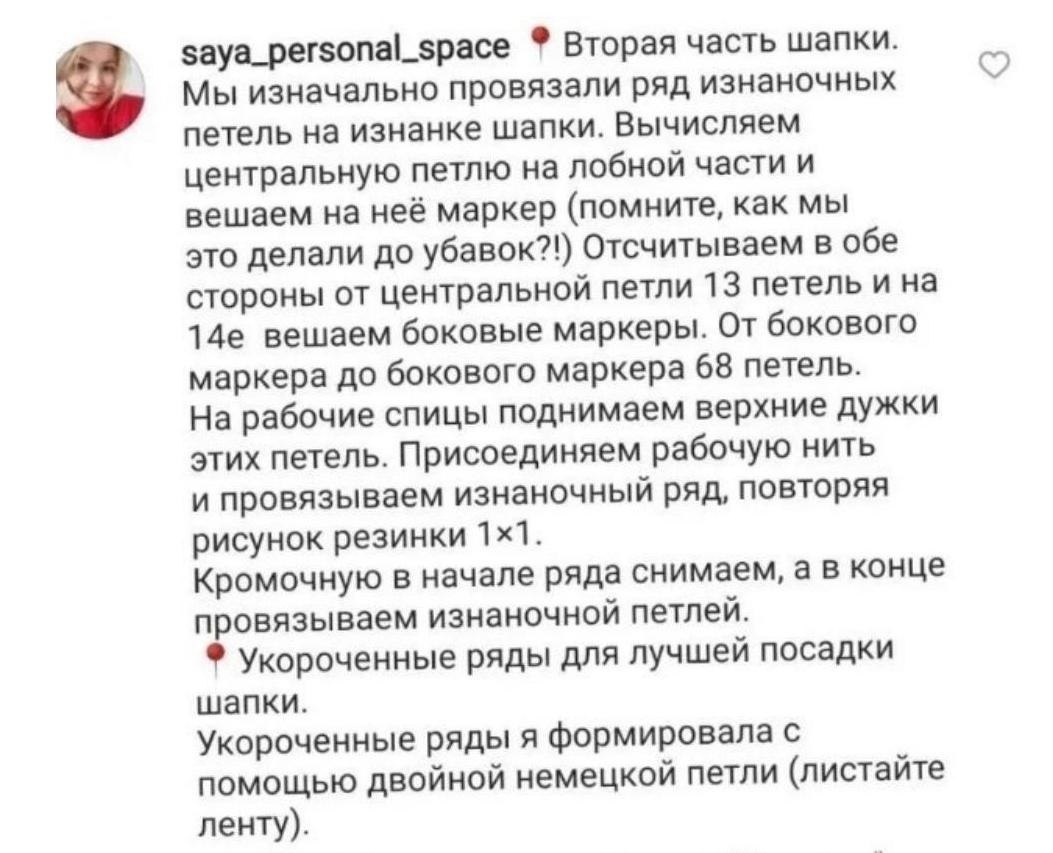 saya_personal_space 📍 Вторая часть шапки. Мы изначально провязали ряд изнаночных петель на изнанке шапки. Вычисляем центральную петлю на лобной части и вешаем на неё маркер (помните, как мы это делали до убавок?!) Отсчитываем в обе стороны от центральной петли 13 петель и на 14е вешаем боковые маркеры. От бокового маркера до бокового маркера 68 петель.
На рабочие спицы поднимаем верхние дужки этих петель. Присоединяем рабочую нить и провязываем изнаночный ряд, повторяя рисунок резинки 1×1.
Кромочную в начале ряда снимаем, а в конце провязываем изнаночной петлей.
📍 Укороченные ряды для лучшей посадки шапки.
Укороченные ряды я формировала с помощью двойной немецкой петли (листайте ленту).